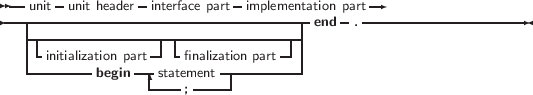 unit unit header interface part implementation part

end .

initialization part finalization part

begin statement

;